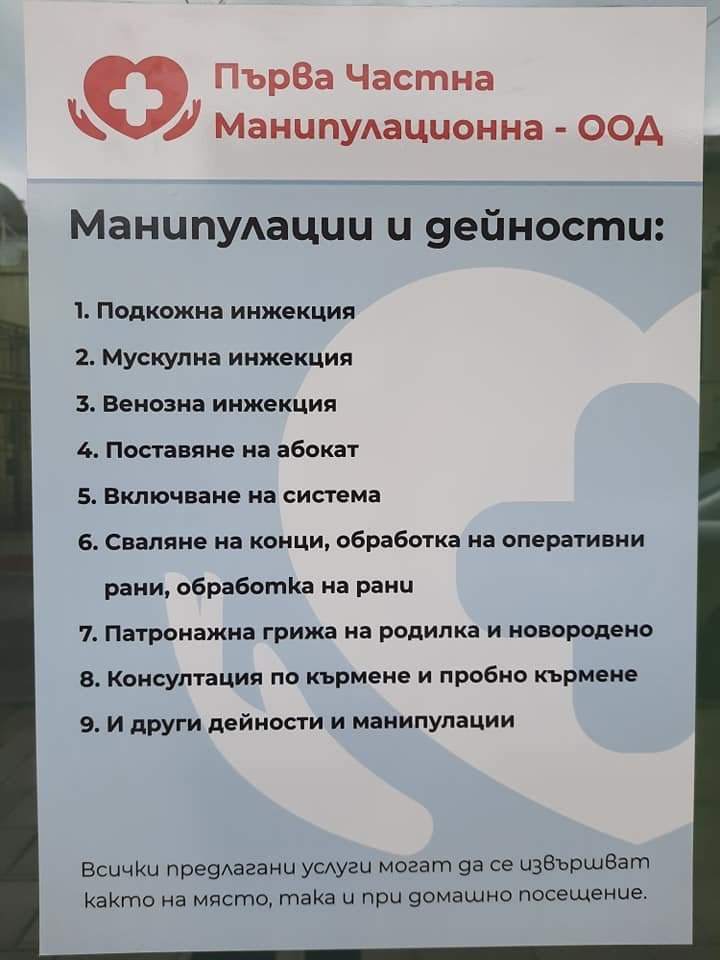 Първа Частна
Манипулационна - ООД

Манипулации и дейности:

1. Подкожна инжекция
2. Мускулна инжекция
3. Венозна инжекция
4. Поставяне на абокат
5. Включване на система
6. Сваляне на конци, обработка на оперативни рани, обработка на рани
7. Патронажна грижа на родилка и новородено
8. Консултация по кърмене и пробно кърмене
9. И други дейности и манипулации

Всички предлагани услуги могат да се извършват както на място, така и при домашно посещение.